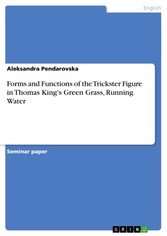 English

Aleksandra Pendarovska

Forms and Functions of the Trickster Figure in Thomas King's Green Grass, Running Water

Seminar paper

GRIN